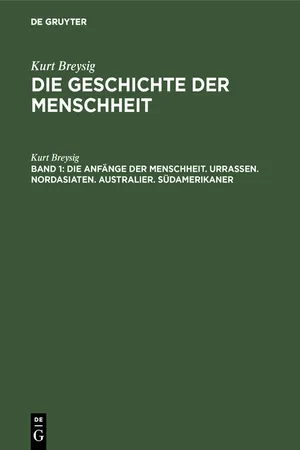 DE GRUYTER

Kurt Breysig
DIE GESCHICHTE DER MENSCHHEIT

Kurt Breysig
BAND 1: DIE ANFÄNGE DER MENSCHHEIT. URRASSEN. NORDASIATEN. AUSTRALIER. SÜDAMERIKANER

DE
G